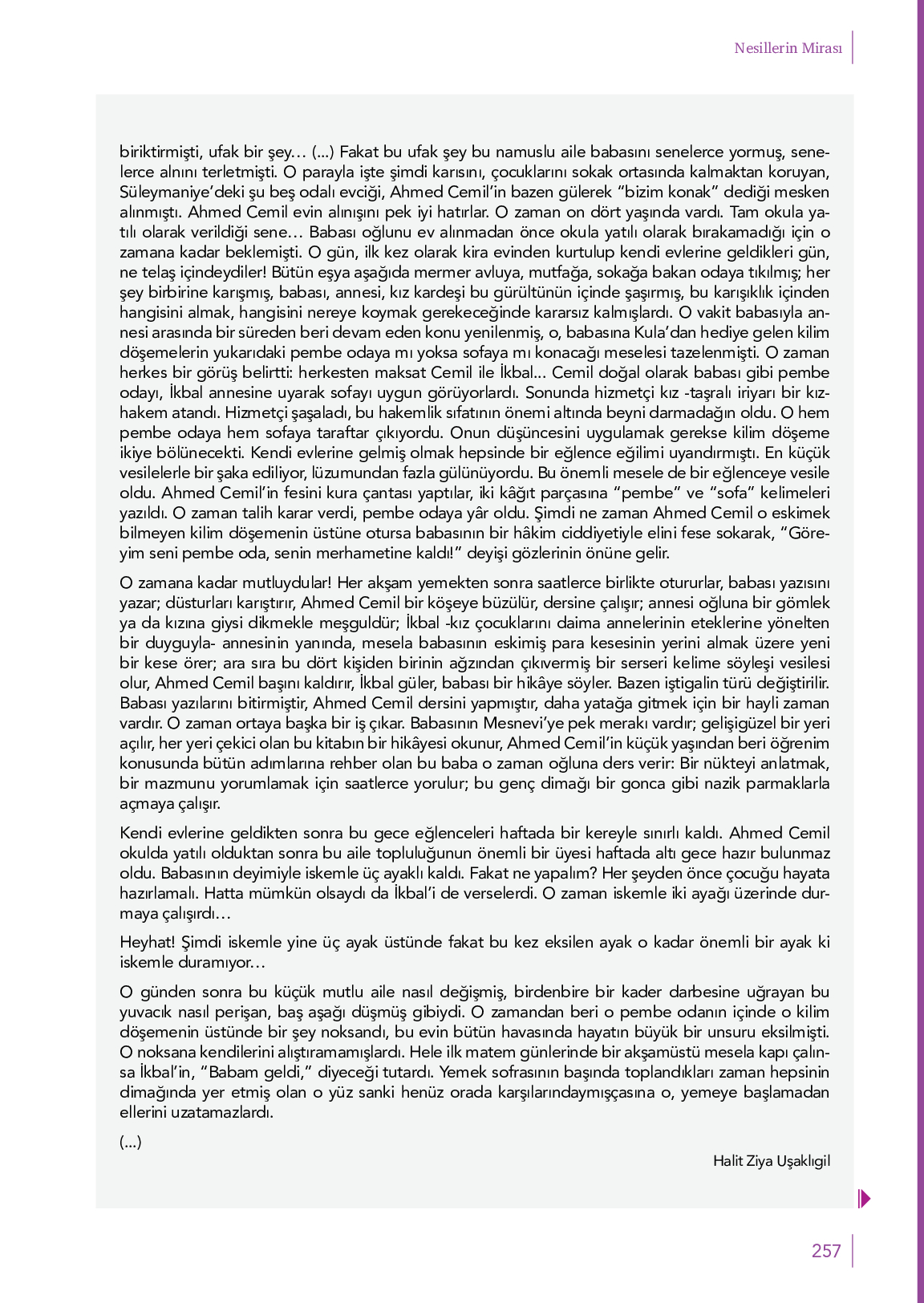 Nesillerin Mirası

biriktirmişti, ufak bir şey… (...) Fakat bu ufak şey bu namuslu aile babasını senelerce yormuş, senelerce alnını terletmişti. O parayla işte şimdi karısını, çocuklarını sokak ortasında kalmaktan koruyan, Süleymaniye'deki şu beş odalı evciği, Ahmed Cemil'in bazen gülerek "bizim konak" dediği mesken alınmıştı. Ahmed Cemil evin alınışını pek iyi hatırlar. O zaman on dört yaşında vardı. Tam okula yatılı olarak verildiği sene… Babası oğlunu ev alınmadan önce okula yatılı olarak bırakamadığı için o zamana kadar beklemişti. O gün, ilk kez olarak kira evinden kurtulup kendi evlerine geldikleri gün, ne telaş içindeydiler! Bütün eşya aşağıda mermer avluya, mutfağa, sokağa bakan odaya tıkılmış; her şey birbirine karışmış, babası, annesi, kız kardeşi bu gürültünün içinde şaşırmış, bu karışıklık içinden hangisini almak, hangisini nereye koymak gerekeceğinde kararsız kalmışlardı. O vakit babasıyla annesi arasında bir süreden beri devam eden konu yenilenmiş, o, babasına Kula'dan hediye gelen kilim döşemelerin yukarıdaki pembe odaya mı yoksa sofaya mı konacağı meselesi tazelenmişti. O zaman herkes bir görüş belirtti: herkesten maksat Cemil ile İkbal... Cemil doğal olarak babası gibi pembe odayı, İkbal annesine uyarak sofayı uygun görüyorlardı. Sonunda hizmetçi kız -taşralı iriyarı bir kız- hakem atandı. Hizmetçi şaşaladı, bu hakemlik sıfatının önemi altında beyni darmadağın oldu. O hem pembe odaya hem sofaya taraftar çıkıyordu. Onun düşüncesini uygulamak gerekse kilim döşeme ikiye bölünecekti. Kendi evlerine gelmiş olmak hepsinde bir eğlence eğilimi uyandırmıştı. En küçük vesilelerle bir şaka ediliyor, lüzumundan fazla gülünüyordu. Bu önemli mesele de bir eğlenceye vesile oldu. Ahmed Cemil'in fesini kura çantası yaptılar, iki kâğıt parçasına "pembe" ve "sofa" kelimeleri yazıldı. O zaman talih karar verdi, pembe odaya yâr oldu. Şimdi ne zaman Ahmed Cemil o eskimek bilmeyen kilim döşemenin üstüne otursa babasının bir hâkim ciddiyetiyle elini fese sokarak, "Göreyim seni pembe oda, senin merhametine kaldı!" deyişi gözlerinin önüne gelir.

O zamana kadar mutluydular! Her akşam yemekten sonra saatlerce birlikte otururlar, babası yazısını yazar; düsturları karıştırır, Ahmed Cemil bir köşeye büzülür, dersine çalışır; annesi oğluna bir gömlek ya da kızına giysi dikmekle meşguldür; İkbal -kız çocuklarını daima annelerinin eteklerine yönelten bir duyguyla- annesinin yanında, mesela babasının eskimiş para kesesinin yerini almak üzere yeni bir kese örer; ara sıra bu dört kişiden birinin ağzından çıkıvermiş bir serseri kelime söyleşi vesilesi olur, Ahmed Cemil başını kaldırır, İkbal güler, babası bir hikâye söyler. Bazen iştigalin türü değiştirilir. Babası yazılarını bitirmiştir, Ahmed Cemil dersini yapmıştır, daha yatağa gitmek için bir hayli zaman vardır. O zaman ortaya başka bir iş çıkar. Babasının Mesnevi'ye pek merakı vardır; gelişigüzel bir yeri açılır, her yeri çekici olan bu kitabın bir hikâyesi okunur, Ahmed Cemil'in küçük yaşından beri öğrenim konusunda bütün adımlarına rehber olan bu baba o zaman oğluna ders verir: Bir nükteyi anlatmak, bir mazmunu yorumlamak için saatlerce yorulur; bu genç dimağı bir gonca gibi nazik parmaklarla açmaya çalışır.

Kendi evlerine geldikten sonra bu gece eğlenceleri haftada bir kereyle sınırlı kaldı. Ahmed Cemil okulda yatılı olduktan sonra bu aile topluluğunun önemli bir üyesi haftada altı gece hazır bulunmaz oldu. Babasının deyimiyle iskemle üç ayaklı kaldı. Fakat ne yapalım? Her şeyden önce çocuğu hayata hazırlamalı. Hatta mümkün olsaydı da İkbal'i de verselerdi. O zaman iskemle iki ayağı üzerinde durmaya çalışırdı…

Heyhat! Şimdi iskemle yine üç ayak üstünde fakat bu kez eksilen ayak o kadar önemli bir ayak ki iskemle duramıyor…

O günden sonra bu küçük mutlu aile nasıl değişmiş, birdenbire bir kader darbesine uğrayan bu yuvacık nasıl perişan, baş aşağı düşmüş gibiydi. O zamandan beri o pembe odanın içinde o kilim döşemenin üstünde bir şey noksandı, bu evin bütün havasında hayatın büyük bir unsuru eksilmişti. O noksana kendilerini alıştıramamışlardı. Hele ilk matem günlerinde bir akşamüstü mesela kapı çalınsa İkbal'in, "Babam geldi," diyeceği tutardı. Yemek sofrasının başında toplandıkları zaman hepsinin dimağında yer etmiş olan o yüz sanki henüz orada karşılarındaymışçasına o, yemeye başlamadan ellerini uzatamazlardı.

(...)

Halit Ziya Uşaklıgil

257